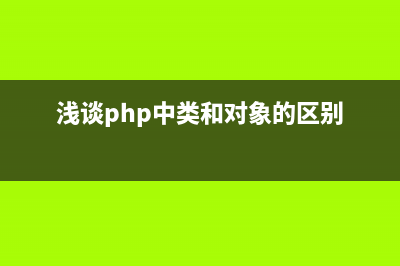 浅谈php中类和对象的区别